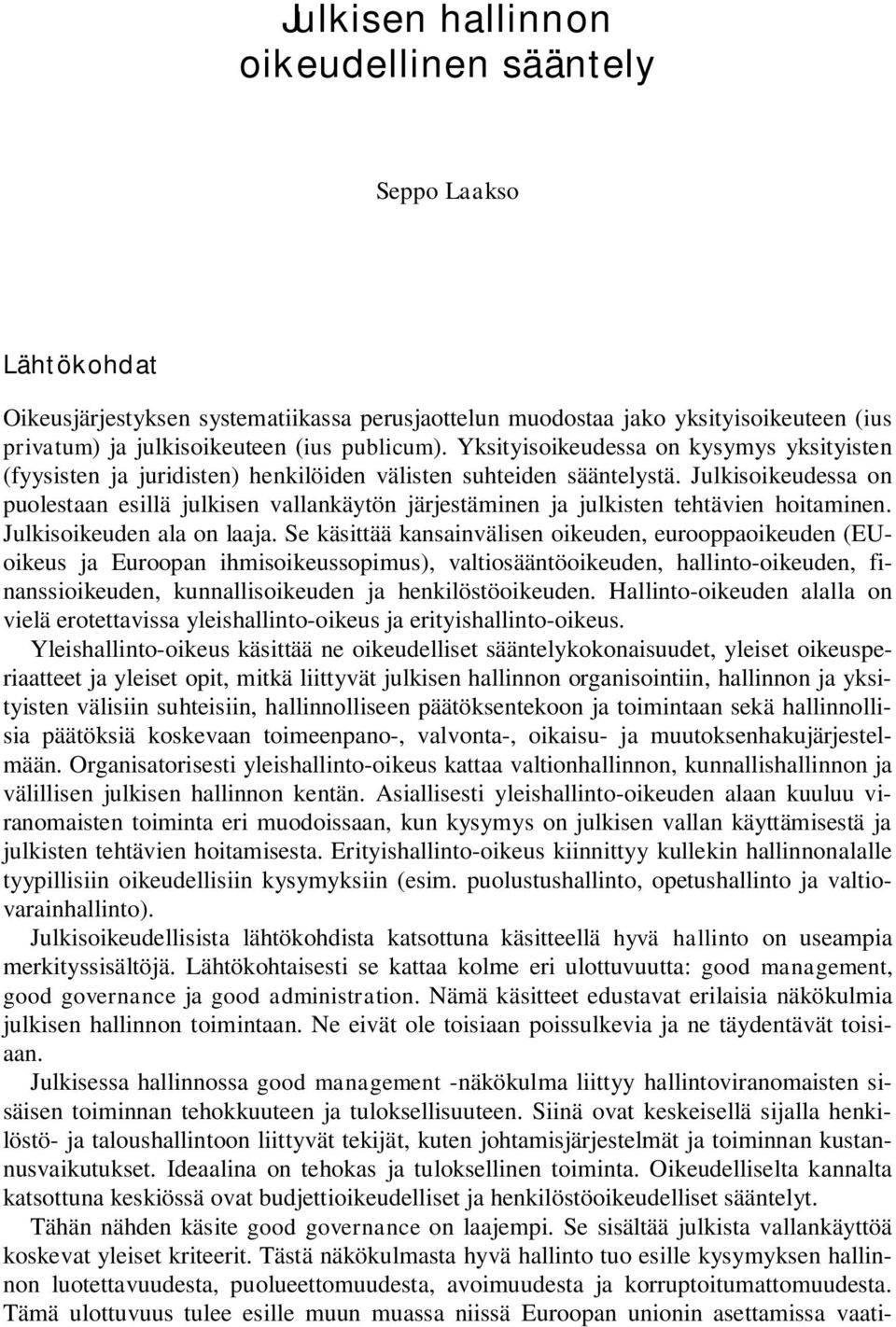 Julkisen hallinnon oikeudellinen sääntely

Seppo Laakso

Lähtökohdat

Oikeusjärjestyksen systematiikassa perusjaottelun muodostaa jako yksityisoikeuteen (ius privatum) ja julkisoikeuteen (ius publicum). Yksityisoikeudessa on kysymys yksityisten (fyysisten ja juridisten) henkilöiden välisten suhteiden sääntelystä. Julkisoikeudessa on puolestaan esillä julkisen vallankäytön järjestäminen ja julkisten tehtävien hoitaminen. Julkisoikeuden ala on laaja. Se käsittää kansainvälisen oikeuden, eurooppaoikeuden (EU-oikeus ja Euroopan ihmisoikeussopimus), valtiosääntöoikeuden, hallinto-oikeuden, finanssioikeuden, kunnallisoikeuden ja henkilöstöoikeuden. Hallinto-oikeuden alalla on vielä erotettavissa yleishallinto-oikeus ja erityishallinto-oikeus.

Yleishallinto-oikeus käsittää ne oikeudelliset sääntelykokonaisuudet, yleiset oikeusperiaatteet ja yleiset opit, mitkä liittyvät julkisen hallinnon organisointiin, hallinnon ja yksityisten välisiin suhteisiin, hallinnolliseen päätöksentekoon ja toimintaan sekä hallinnollisia päätöksiä koskevaan toimeenpano-, valvonta-, oikaisu- ja muutoksenhakujärjestelmään. Organisatorisesti yleishallinto-oikeus kattaa valtionhallinnon, kunnallishallinnon ja välillisen julkisen hallinnon kentän. Asiallisesti yleishallinto-oikeuden alaan kuuluu viranomaisten toiminta eri muodoissaan, kun kysymys on julkisen vallan käyttämisestä ja julkisten tehtävien hoitamisesta. Erityishallinto-oikeus kiinnittyy kullekin hallinnonalalle tyypillisiin oikeudellisiin kysymyksiin (esim. puolustushallinto, opetushallinto ja valtiovarainhallinto).

Julkisoikeudellisista lähtökohdista katsottuna käsitteellä hyvä hallinto on useampia merkityssisältöjä. Lähtökohtaisesti se kattaa kolme eri ulottuvuutta: good management, good governance ja good administration. Nämä käsitteet edustavat erilaisia näkökulmia julkisen hallinnon toimintaan. Ne eivät ole toisiaan poissulkevia ja ne täydentävät toisiaan.

Julkisessa hallinnossa good management -näkökulma liittyy hallintoviranomaisten sisäisen toiminnan tehokkuuteen ja tuloksellisuuteen. Siinä ovat keskeisellä sijalla henkilöstö- ja taloushallintoon liittyvät tekijät, kuten johtamisjärjestelmät ja toiminnan kustannusvaikutukset. Ideaalina on tehokas ja tuloksellinen toiminta. Oikeudelliselta kannalta katsottuna keskiössä ovat budjettioikeudelliset ja henkilöstöoikeudelliset sääntelyt.

Tähän nähden käsite good governance on laajempi. Se sisältää julkista vallankäyttöä koskevat yleiset kriteerit. Tästä näkökulmasta hyvä hallinto tuo esille kysymyksen hallinnon luotettavuudesta, puolueettomuudesta, avoimuudesta ja korruptoitumattomuudesta. Tämä ulottuvuus tulee esille muun muassa niissä Euroopan unionin asettamissa vaati-